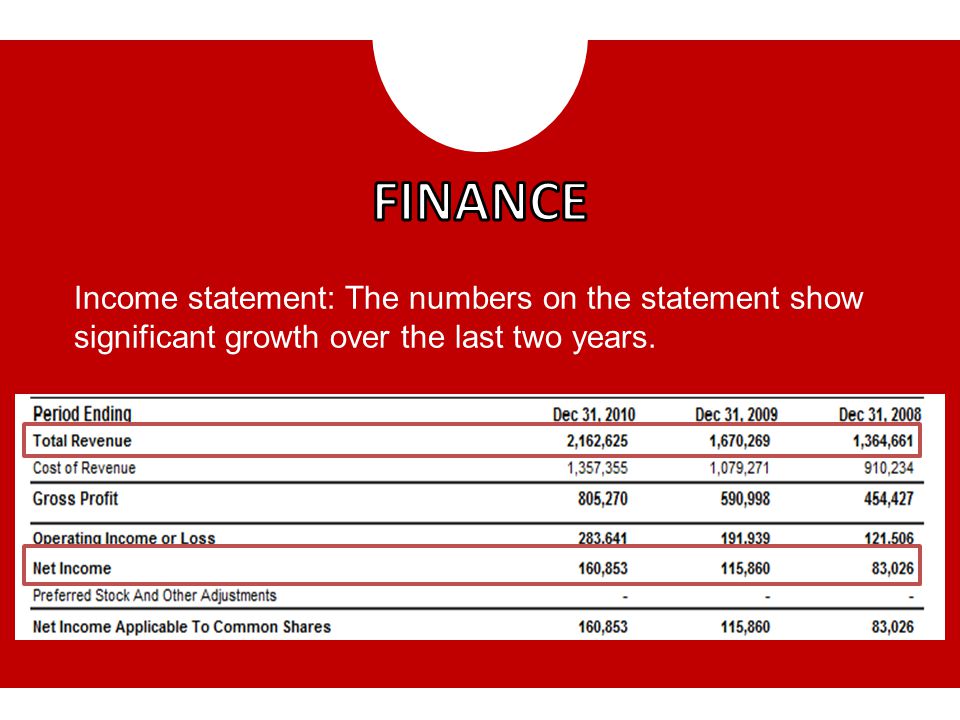 FINANCE

Income statement: The numbers on the statement show significant growth over the last two years.

| Period Ending | Dec 31, 2010 | Dec 31, 2009 | Dec 31, 2008 |
|---|---|---|---|
| Total Revenue | 2,162,625 | 1,670,269 | 1,364,661 |
| Cost of Revenue | 1,357,355 | 1,079,271 | 910,234 |
| Gross Profit | 805,270 | 590,998 | 454,427 |
| Operating Income or Loss | 283,641 | 191,939 | 121,506 |
| Net Income | 160,853 | 115,860 | 83,026 |
| Preferred Stock And Other Adjustments | - | - | - |
| Net Income Applicable To Common Shares | 160,853 | 115,860 | 83,026 |